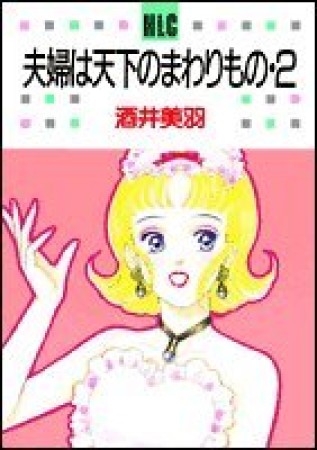 HLC

夫婦は天下のまわりもの・2

酒井美羽